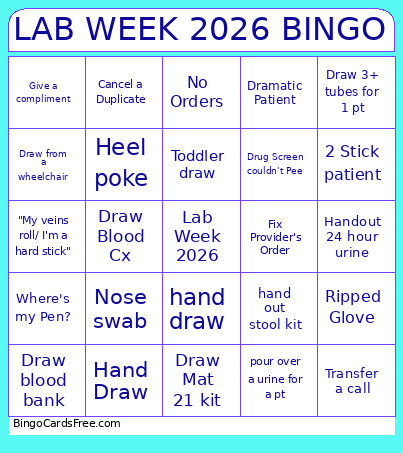 LAB WEEK 2026 BINGO

| | | | | |
|---|---|---|---|---|
| Give a compliment | Cancel a Duplicate | No Orders | Dramatic Patient | Draw 3+ tubes for 1 pt |
| Draw from a wheelchair | Heel poke | Toddler draw | Drug Screen couldn't Pee | 2 Stick patient |
| "My veins roll/ I'm a hard stick" | Draw Blood Cx | Lab Week 2026 | Fix Provider's Order | Handout 24 hour urine |
| Where's my Pen? | Nose swab | hand draw | hand out stool kit | Ripped Glove |
| Draw blood bank | Hand Draw | Draw Mat 21 kit | pour over a urine for a pt | Transfer a call |

BingoCardsFree.com